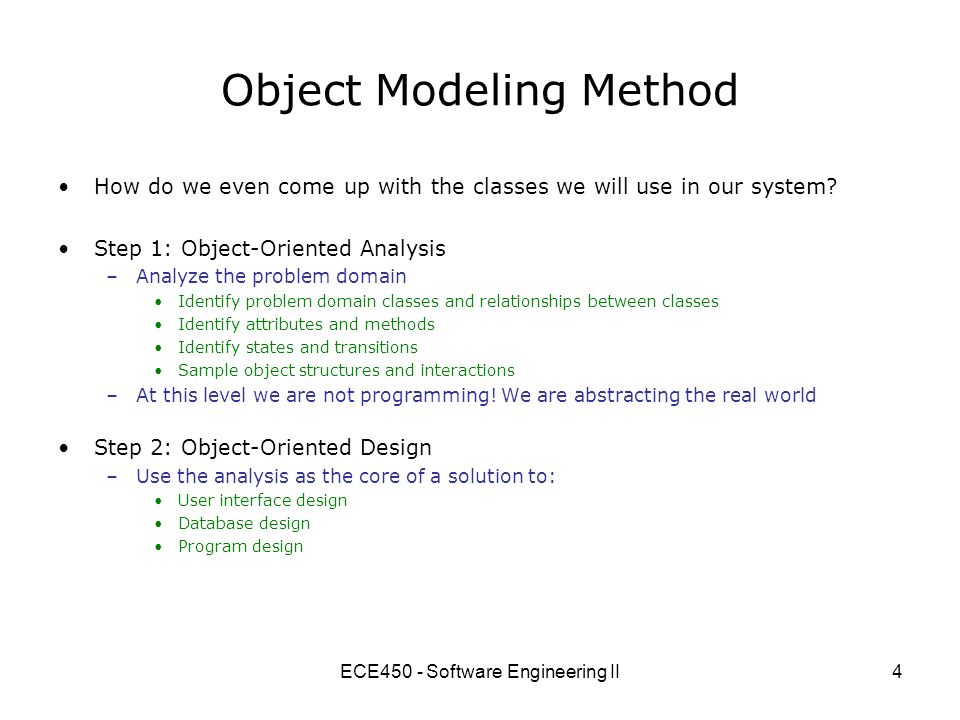 Object Modeling Method

• How do we even come up with the classes we will use in our system?

• Step 1: Object-Oriented Analysis
– Analyze the problem domain
• Identify problem domain classes and relationships between classes
• Identify attributes and methods
• Identify states and transitions
• Sample object structures and interactions
– At this level we are not programming! We are abstracting the real world

• Step 2: Object-Oriented Design
– Use the analysis as the core of a solution to:
• User interface design
• Database design
• Program design

ECE450 - Software Engineering II

4